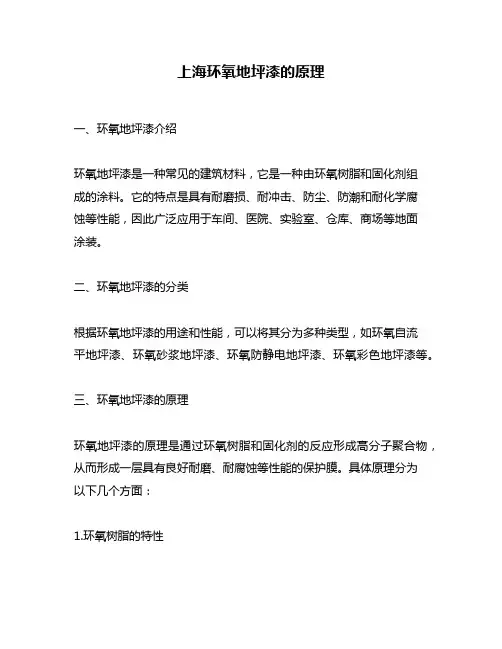 上海环氧地坪漆的原理

一、环氧地坪漆介绍

环氧地坪漆是一种常见的建筑材料，它是一种由环氧树脂和固化剂组成的涂料。它的特点是具有耐磨损、耐冲击、防尘、防潮和耐化学腐蚀等性能，因此广泛应用于车间、医院、实验室、仓库、商场等地面涂装。

二、环氧地坪漆的分类

根据环氧地坪漆的用途和性能，可以将其分为多种类型，如环氧自流平地坪漆、环氧砂浆地坪漆、环氧防静电地坪漆、环氧彩色地坪漆等。

三、环氧地坪漆的原理

环氧地坪漆的原理是通过环氧树脂和固化剂的反应形成高分子聚合物，从而形成一层具有良好耐磨、耐腐蚀等性能的保护膜。具体原理分为以下几个方面：

1.环氧树脂的特性